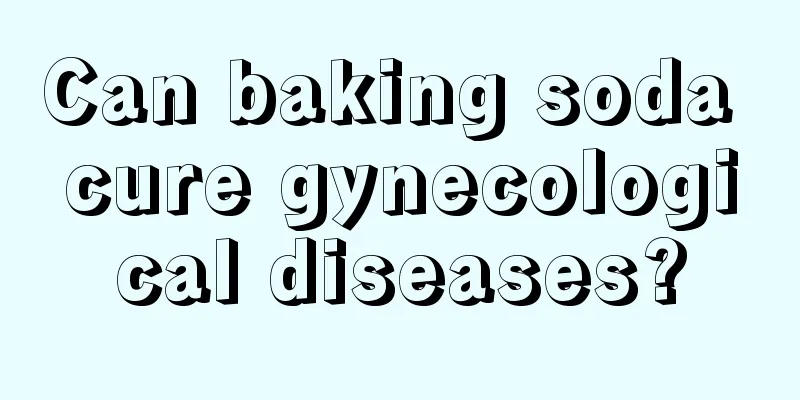 Can baking soda cure gynecological diseases?